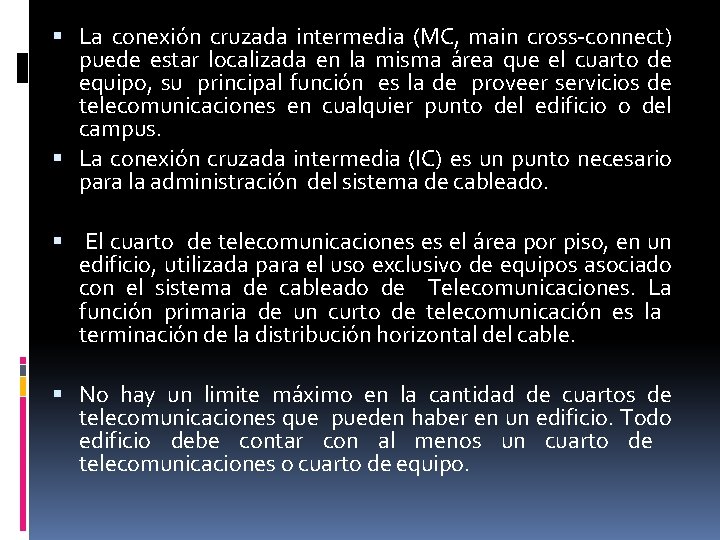 ▪ La conexión cruzada intermedia (MC, main cross-connect) puede estar localizada en la misma área que el cuarto de equipo, su principal función es la de proveer servicios de telecomunicaciones en cualquier punto del edificio o del campus.

▪ La conexión cruzada intermedia (IC) es un punto necesario para la administración del sistema de cableado.

▪ El cuarto de telecomunicaciones es el área por piso, en un edificio, utilizada para el uso exclusivo de equipos asociado con el sistema de cableado de Telecomunicaciones. La función primaria de un curto de telecomunicación es la terminación de la distribución horizontal del cable.

▪ No hay un limite máximo en la cantidad de cuartos de telecomunicaciones que pueden haber en un edificio. Todo edificio debe contar con al menos un cuarto de telecomunicaciones o cuarto de equipo.